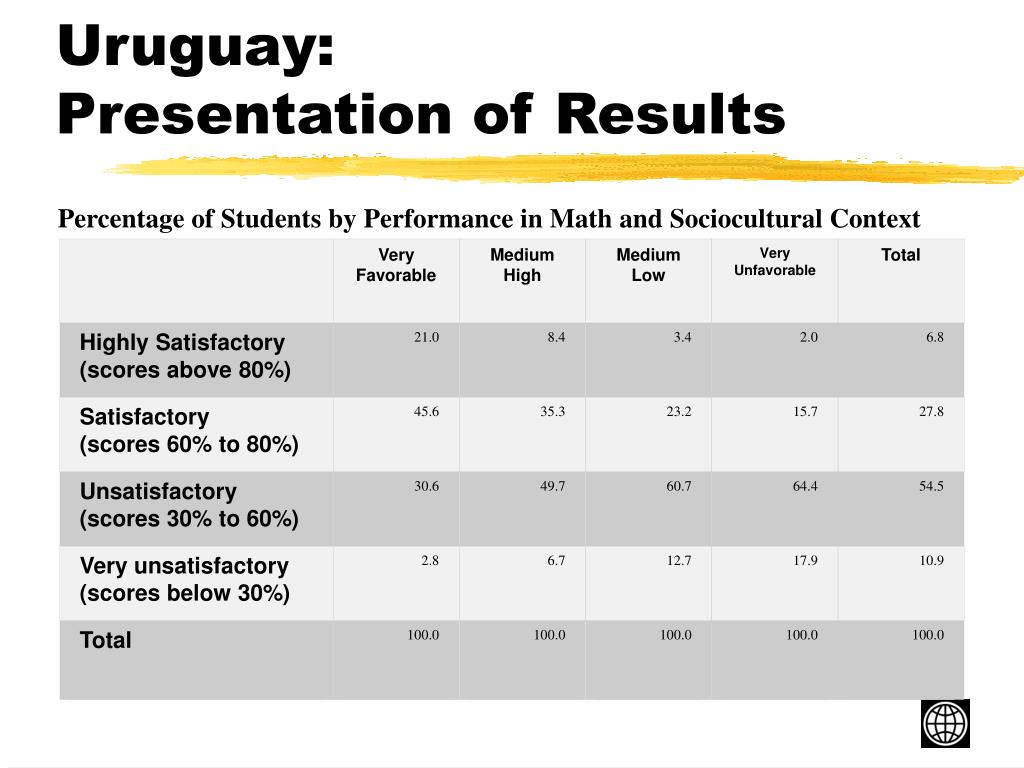 Uruguay:
Presentation of Results

Percentage of Students by Performance in Math and Sociocultural Context

| | Very Favorable | Medium High | Medium Low | Very Unfavorable | Total |
|---|---|---|---|---|---|
| Highly Satisfactory (scores above 80%) | 21.0 | 8.4 | 3.4 | 2.0 | 6.8 |
| Satisfactory (scores 60% to 80%) | 45.6 | 35.3 | 23.2 | 15.7 | 27.8 |
| Unsatisfactory (scores 30% to 60%) | 30.6 | 49.7 | 60.7 | 64.4 | 54.5 |
| Very unsatisfactory (scores below 30%) | 2.8 | 6.7 | 12.7 | 17.9 | 10.9 |
| Total | 100.0 | 100.0 | 100.0 | 100.0 | 100.0 |